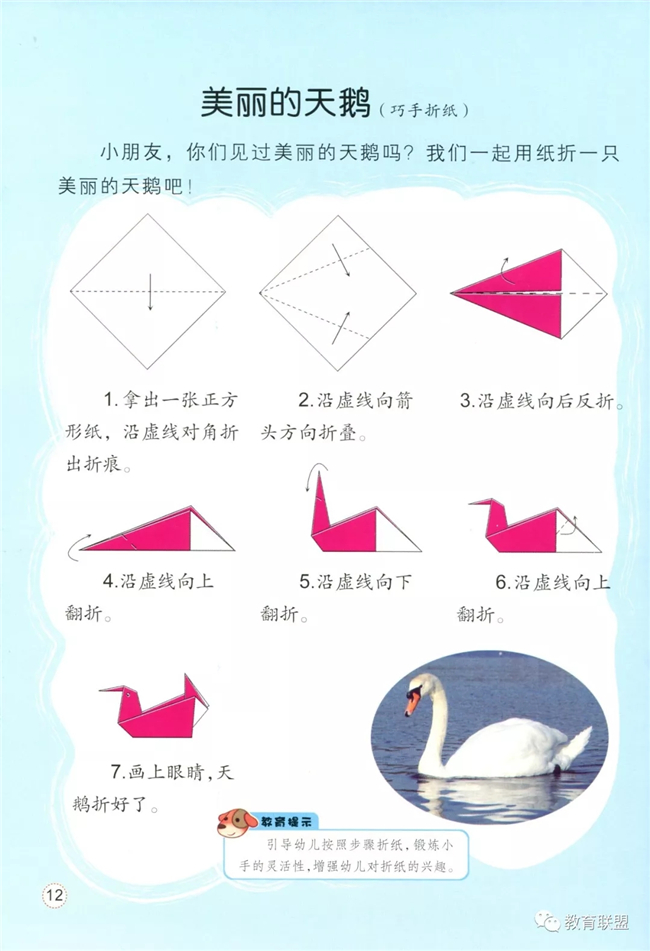 美丽的天鹅（巧手折纸）

小朋友，你们见过美丽的天鹅吗？我们一起用纸折一只美丽的天鹅吧！

1.拿出一张正方形纸，沿虚线对角折出折痕。

2.沿虚线向箭头方向折叠。

3.沿虚线向后反折。

4.沿虚线向上翻折。

5.沿虚线向下翻折。

6.沿虚线向上翻折。

7.画上眼睛，天鹅折好了。

教育提示

引导幼儿按照步骤折纸，锻炼小手的灵活性，增强幼儿对折纸的兴趣。

12

教育联盟